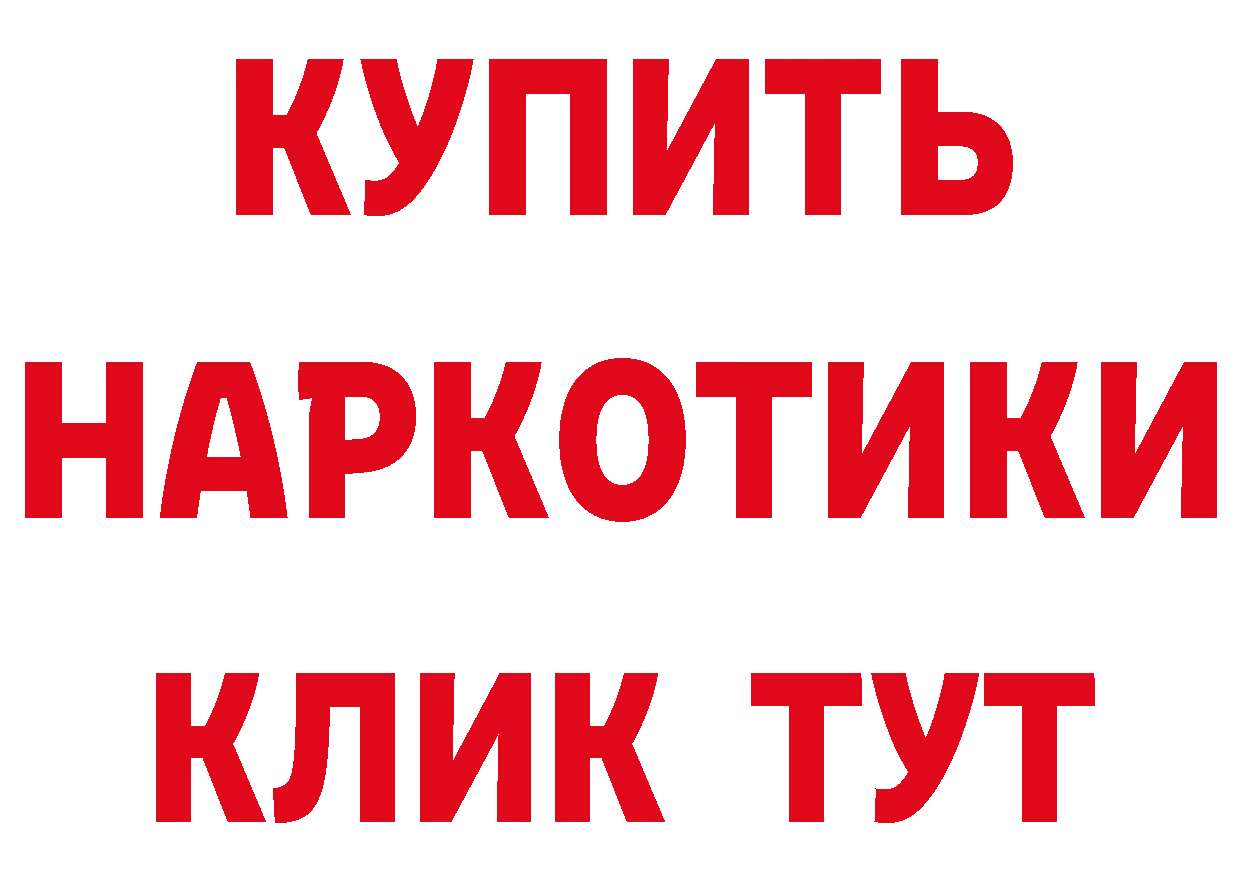 КУПИТЬ
НАРКОТИКИ
КЛИК ТУТ